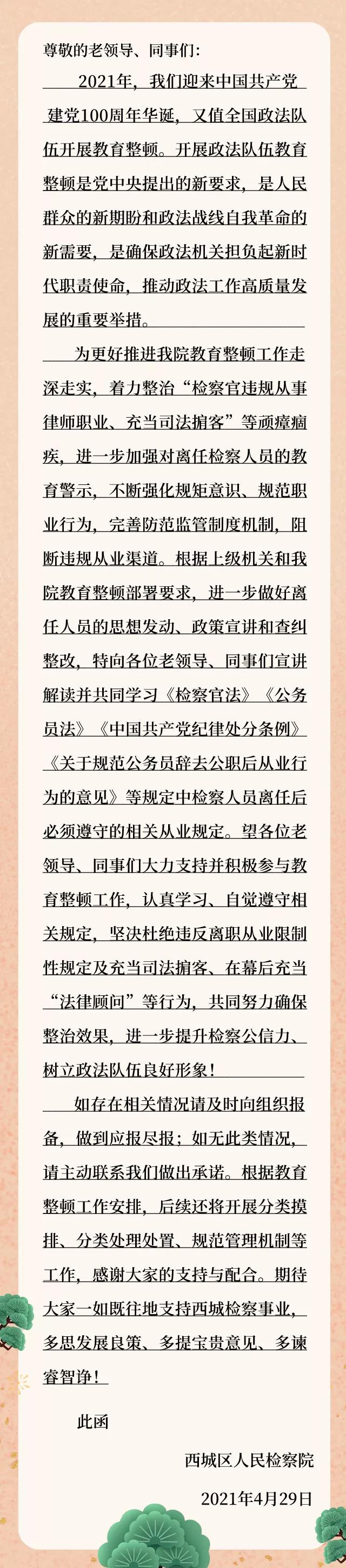 尊敬的老领导、同事们：

2021年，我们迎来中国共产党建党100周年华诞，又值全国政法队伍开展教育整顿。开展政法队伍教育整顿是党中央提出的新要求，是人民群众的新期盼和政法战线自我革命的新需要，是确保政法机关担负起新时代职责使命，推动政法工作高质量发展的重要举措。

为更好推进我院教育整顿工作走深走实，着力整治“检察官违规从事律师职业、充当司法掮客”等顽瘴痼疾，进一步加强对离任检察人员的教育警示，不断强化规矩意识、规范职业行为，完善防范监管制度机制，阻断违规从业渠道。根据上级机关和我院教育整顿部署要求，进一步做好离任人员的思想发动、政策宣讲和查纠整改，特向各位老领导、同事们宣讲解读并共同学习《检察官法》《公务员法》《中国共产党纪律处分条例》《关于规范公务员辞去公职后从业行为的意见》等规定中检察人员离任后必须遵守的相关从业规定。望各位老领导、同事们大力支持并积极参与教育整顿工作，认真学习、自觉遵守相关规定，坚决杜绝违反离职从业限制性规定及充当司法掮客、在幕后充当“法律顾问”等行为，共同努力确保整治效果，进一步提升检察公信力、树立政法队伍良好形象！

如存在相关情况请及时向组织报备，做到应报尽报；如无此类情况，请主动联系我们做出承诺。根据教育整顿工作安排，后续还将开展分类摸排、分类处理处置、规范管理机制等工作，感谢大家的支持与配合。期待大家一如既往地支持西城检察事业，多思发展良策、多提宝贵意见、多谏睿智诤！

此函

西城区人民检察院

2021年4月29日